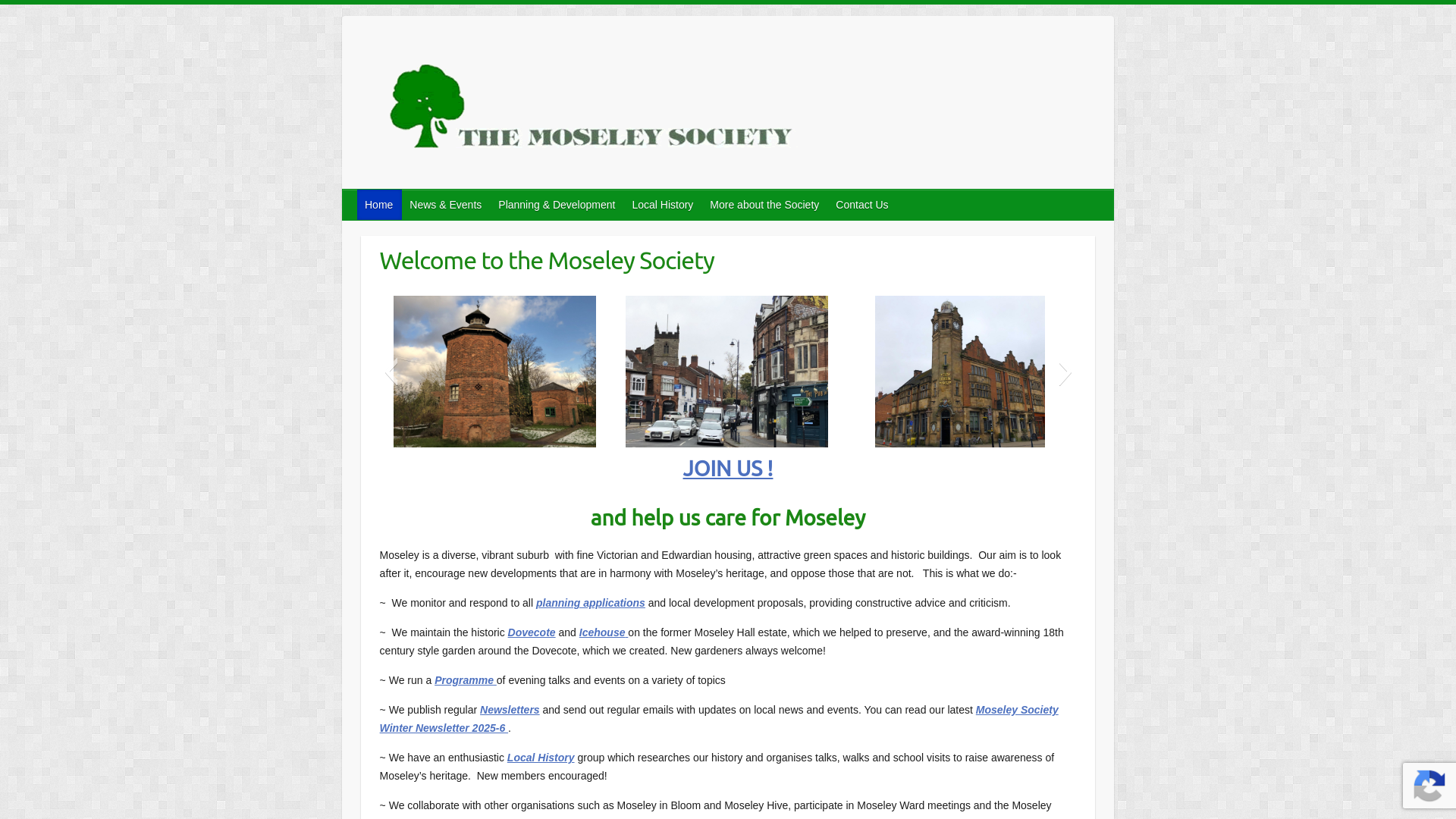 THE MOSELEY SOCIETY

Home News & Events Planning & Development Local History More about the Society Contact Us

Welcome to the Moseley Society

JOIN US !

and help us care for Moseley

Moseley is a diverse, vibrant suburb with fine Victorian and Edwardian housing, attractive green spaces and historic buildings. Our aim is to look after it, encourage new developments that are in harmony with Moseley's heritage, and oppose those that are not. This is what we do:-

~ We monitor and respond to all planning applications and local development proposals, providing constructive advice and criticism.

~ We maintain the historic Dovecote and Icehouse on the former Moseley Hall estate, which we helped to preserve, and the award-winning 18th century style garden around the Dovecote, which we created. New gardeners always welcome!

~ We run a Programme of evening talks and events on a variety of topics

~ We publish regular Newsletters and send out regular emails with updates on local news and events. You can read our latest Moseley Society Winter Newsletter 2025-6 .

~ We have an enthusiastic Local History group which researches our history and organises talks, walks and school visits to raise awareness of Moseley's heritage. New members encouraged!

~ We collaborate with other organisations such as Moseley in Bloom and Moseley Hive, participate in Moseley Ward meetings and the Moseley